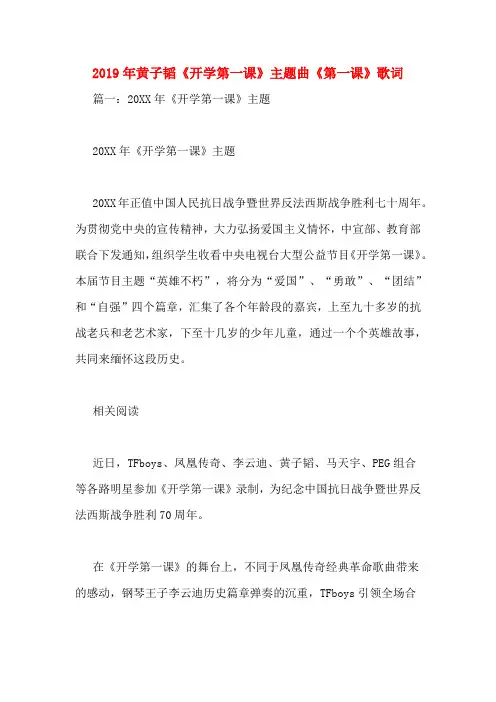 2019年黄子韬《开学第一课》主题曲《第一课》歌词

篇一：20XX年《开学第一课》主题

20XX年《开学第一课》主题

20XX年正值中国人民抗日战争暨世界反法西斯战争胜利七十周年。为贯彻党中央的宣传精神，大力弘扬爱国主义情怀，中宣部、教育部联合下发通知，组织学生收看中央电视台大型公益节目《开学第一课》。本届节目主题“英雄不朽”，将分为“爱国”、“勇敢”、“团结”和“自强”四个篇章，汇集了各个年龄段的嘉宾，上至九十多岁的抗战老兵和老艺术家，下至十几岁的少年儿童，通过一个个英雄故事，共同来缅怀这段历史。

相关阅读

近日，TFboys、凤凰传奇、李云迪、黄子韬、马天宇、PEG组合等各路明星参加《开学第一课》录制，为纪念中国抗日战争暨世界反法西斯战争胜利70周年。

在《开学第一课》的舞台上，不同于凤凰传奇经典革命歌曲带来的感动，钢琴王子李云迪历史篇章弹奏的沉重，TFboys引领全场合